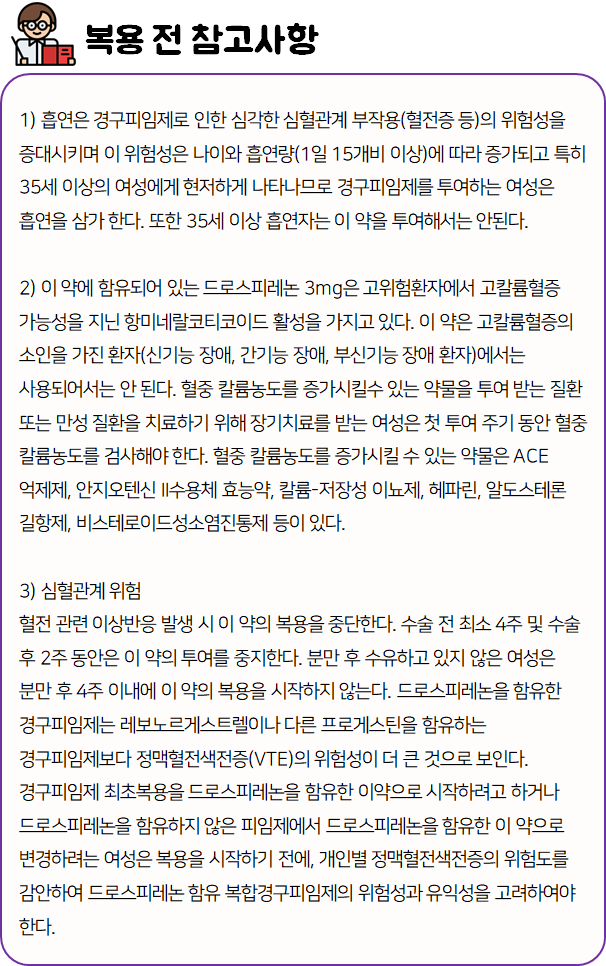 복용 전 참고사항

1) 흡연은 경구피임제로 인한 심각한 심혈관계 부작용(혈전증 등)의 위험성을 증대시키며 이 위험성은 나이와 흡연량(1일 15개비 이상)에 따라 증가되고 특히 35세 이상의 여성에게 현저하게 나타나므로 경구피임제를 투여하는 여성은 흡연을 삼가 한다. 또한 35세 이상 흡연자는 이 약을 투여해서는 안된다.

2) 이 약에 함유되어 있는 드로스피레논 3mg은 고위험환자에서 고칼륨혈증 가능성을 지닌 항미네랄코티코이드 활성을 가지고 있다. 이 약은 고칼륨혈증의 소인을 가진 환자(신기능 장애, 간기능 장애, 부신기능 장애 환자)에서는 사용되어서는 안 된다. 혈중 칼륨농도를 증가시킬수 있는 약물을 투여 받는 질환 또는 만성 질환을 치료하기 위해 장기치료를 받는 여성은 첫 투여 주기 동안 혈중 칼륨농도를 검사해야 한다. 혈중 칼륨농도를 증가시킬 수 있는 약물은 ACE 억제제, 안지오텐신 II수용체 효능약, 칼륨-저장성 이뇨제, 헤파린, 알도스테론 길항제, 비스테로이드성소염진통제 등이 있다.

3) 심혈관계 위험
혈전 관련 이상반응 발생 시 이 약의 복용을 중단한다. 수술 전 최소 4주 및 수술 후 2주 동안은 이 약의 투여를 중지한다. 분만 후 수유하고 있지 않은 여성은 분만 후 4주 이내에 이 약의 복용을 시작하지 않는다. 드로스피레논을 함유한 경구피임제는 레보노르게스트렐이나 다른 프로게스틴을 함유하는 경구피임제보다 정맥혈전색전증(VTE)의 위험성이 더 큰 것으로 보인다.
경구피임제 최초복용을 드로스피레논을 함유한 이약으로 시작하려고 하거나 드로스피레논을 함유하지 않은 피임제에서 드로스피레논을 함유한 이 약으로 변경하려는 여성은 복용을 시작하기 전에, 개인별 정맥혈전색전증의 위험도를 감안하여 드로스피레논 함유 복합경구피임제의 위험성과 유익성을 고려하여야 한다.